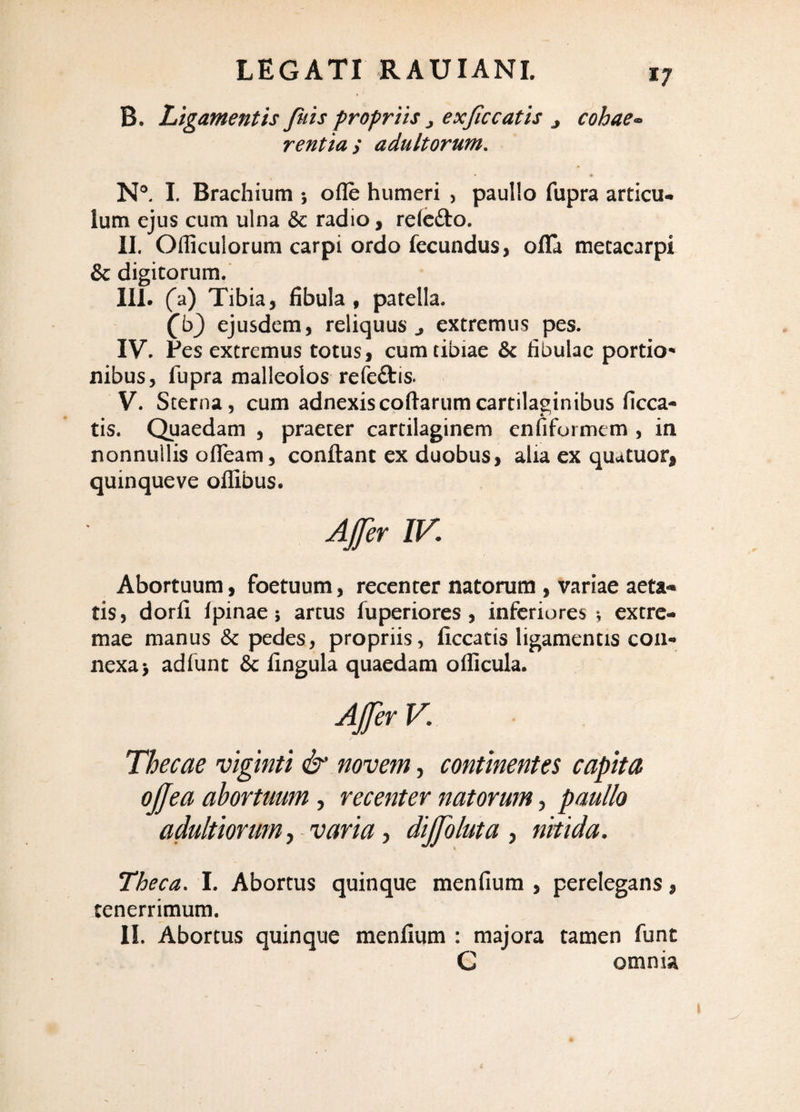 LEGATI RAUIANI. 17

B. Ligamentis ſuis propriis, exſiccatis, cohaerentia; adultorum.

N°. I. Brachium; oſſe humeri, paullo ſupra articulum ejus cum ulna & radio, reſecto.
II. Oſſiculorum carpi ordo ſecundus, oſſa metacarpi & digitorum.
III. (a) Tibia, fibula, patella.
(b) ejusdem, reliquus, extremus pes.
IV. Pes extremus totus, cum tibiae & fibulae portionibus, ſupra malleolos reſectis.
V. Sterna, cum adnexis coſtarum cartilaginibus ſiccatis. Quaedam, praeter cartilaginem enſiformem, in nonnullis oſſeam, conſtant ex duobus, alia ex quatuor, quinqueve oſſibus.

Aſſer IV.

Abortuum, foetuum, recenter natorum, variae aetatis, dorſi ſpinae; artus ſuperiores, inferiores; extremae manus & pedes, propriis, ſiccatis ligamentis connexa; adſunt & ſingula quaedam oſſicula.

Aſſer V.

Thecae viginti & novem, continentes capita oſſea abortuum, recenter natorum, paullo adultiorum, varia, diſſoluta, nitida.

Theca. I. Abortus quinque menſium, perelegans, tenerrimum.
II. Abortus quinque menſium: majora tamen ſunt
C omnia